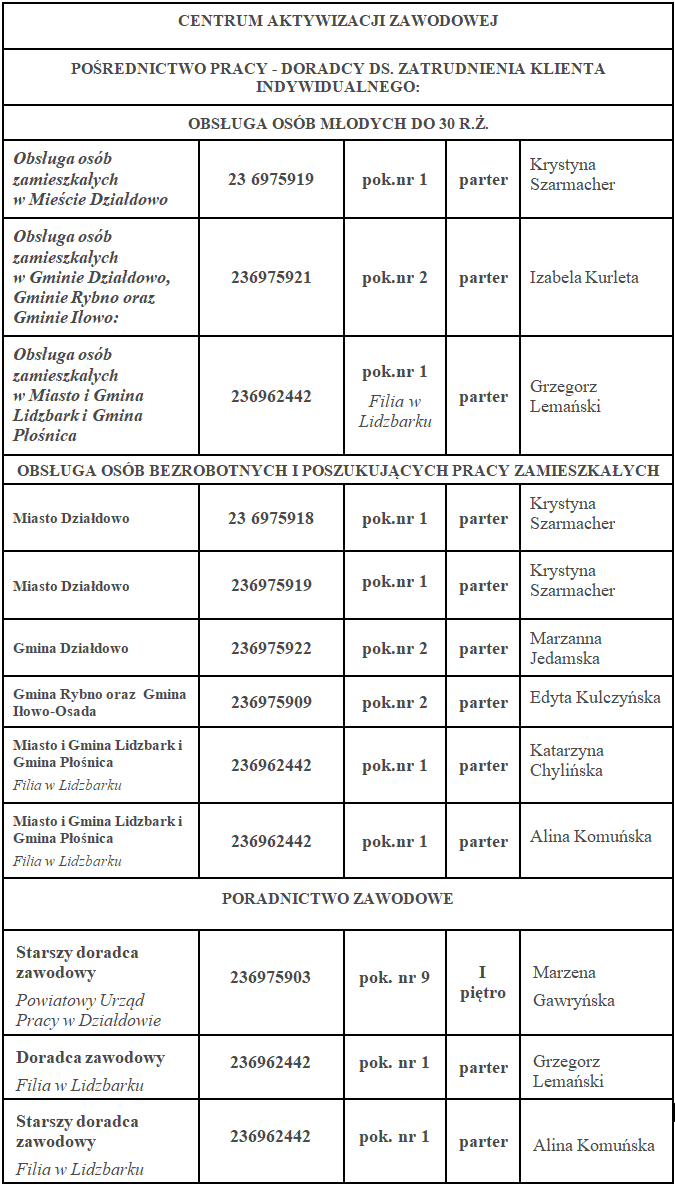 | CENTRUM AKTYWIZACJI ZAWODOWEJ | | | | |
|---|---|---|---|---|
| POŚREDNICTWO PRACY - DORADCY DS. ZATRUDNIENIA KLIENTA INDYWIDUALNEGO: | | | | |
| OBSŁUGA OSÓB MŁODYCH DO 30 R.Ż. | | | | |
| Obsługa osób zamieszkałych w Mieście Działdowo | 23 6975919 | pok.nr 1 | parter | Krystyna Szarmacher |
| Obsługa osób zamieszkałych w Gminie Działdowo, Gminie Rybno oraz Gminie Iłowo: | 236975921 | pok.nr 2 | parter | Izabela Kurleta |
| Obsługa osób zamieszkałych w Miasto i Gmina Lidzbark i Gmina Płośnica | 236962442 | pok.nr 1 Filia w Lidzbarku | parter | Grzegorz Lemański |
| OBSŁUGA OSÓB BEZROBOTNYCH I POSZUKUJĄCYCH PRACY ZAMIESZKAŁYCH | | | | |
| Miasto Działdowo | 23 6975918 | pok.nr 1 | parter | Krystyna Szarmacher |
| Miasto Działdowo | 236975919 | pok.nr 1 | parter | Krystyna Szarmacher |
| Gmina Działdowo | 236975922 | pok.nr 2 | parter | Marzanna Jedamska |
| Gmina Rybno oraz Gmina Iłowo-Osada | 236975909 | pok.nr 2 | parter | Edyta Kulczyńska |
| Miasto i Gmina Lidzbark i Gmina Płośnica Filia w Lidzbarku | 236962442 | pok.nr 1 | parter | Katarzyna Chylińska |
| Miasto i Gmina Lidzbark i Gmina Płośnica Filia w Lidzbarku | 236962442 | pok.nr 1 | parter | Alina Komuńska |
| PORADNICTWO ZAWODOWE | | | | |
| Starszy doradca zawodowy Powiatowy Urząd Pracy w Działdowie | 236975903 | pok. nr 9 | I piętro | Marzena Gawryńska |
| Doradca zawodowy Filia w Lidzbarku | 236962442 | pok. nr 1 | parter | Grzegorz Lemański |
| Starszy doradca zawodowy Filia w Lidzbarku | 236962442 | pok. nr 1 | parter | Alina Komuńska |